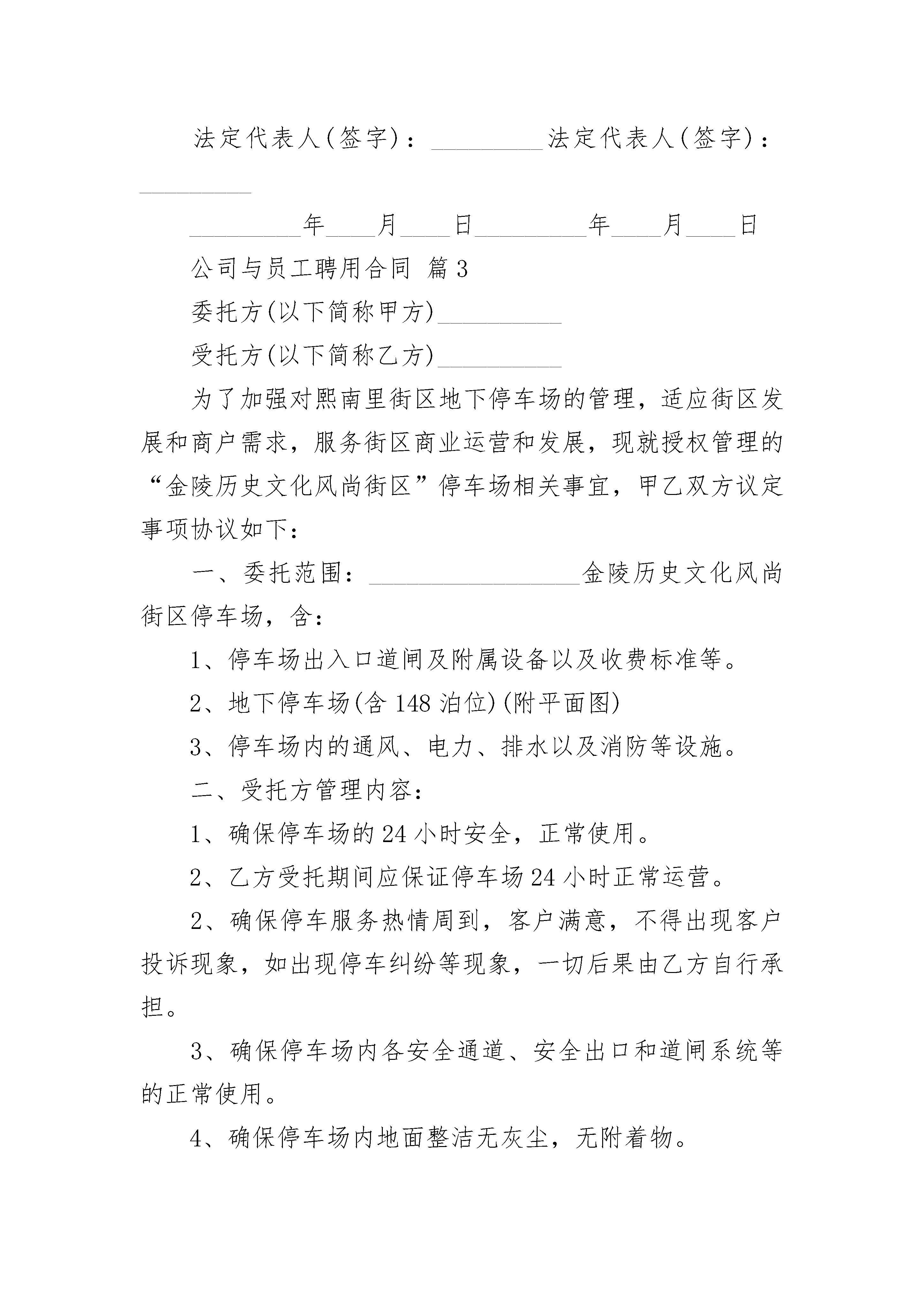 法定代表人(签字)：_________法定代表人(签字)：_________

_________年____月____日_________年____月____日

公司与员工聘用合同 篇3

委托方(以下简称甲方)__________

受托方(以下简称乙方)__________

为了加强对熙南里街区地下停车场的管理，适应街区发展和商户需求，服务街区商业运营和发展，现就授权管理的“金陵历史文化风尚街区”停车场相关事宜，甲乙双方议定事项协议如下：

一、委托范围：_________________金陵历史文化风尚街区停车场，含：

1、停车场出入口道闸及附属设备以及收费标准等。

2、地下停车场(含148泊位)(附平面图)

3、停车场内的通风、电力、排水以及消防等设施。

二、受托方管理内容：

1、确保停车场的24小时安全，正常使用。

2、乙方受托期间应保证停车场24小时正常运营。

2、确保停车服务热情周到，客户满意，不得出现客户投诉现象，如出现停车纠纷等现象，一切后果由乙方自行承担。

3、确保停车场内各安全通道、安全出口和道闸系统等的正常使用。

4、确保停车场内地面整洁无灰尘，无附着物。